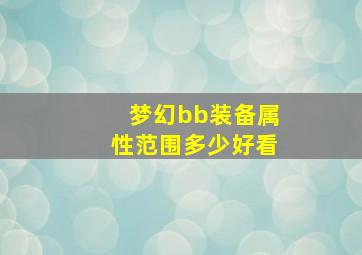 梦幻bb装备属性范围多少好看